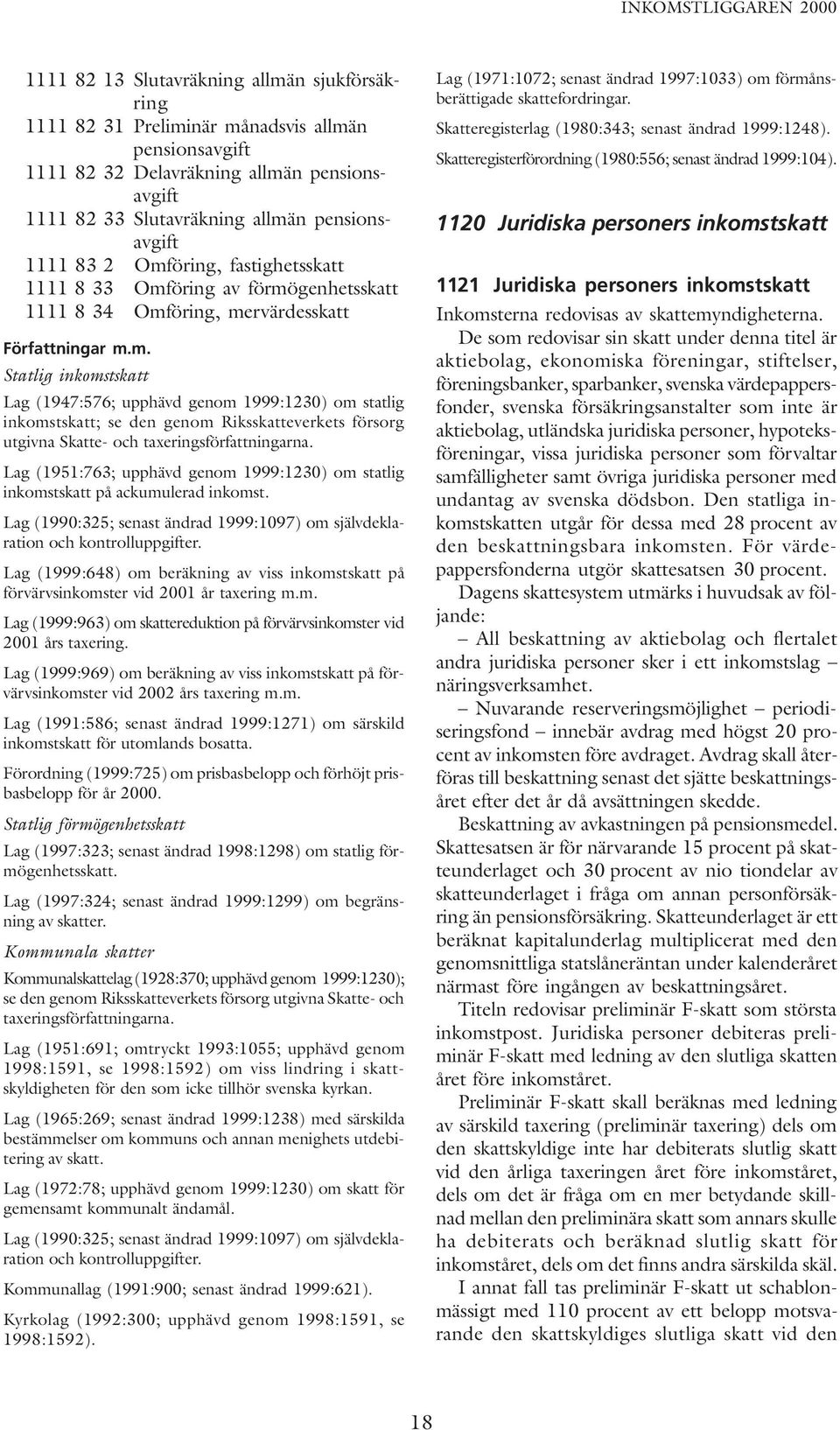 INKOMSTLIGGAREN 2000

1111 82 13 Slutavräkning allmän sjukförsäkring
1111 82 31 Preliminär månadsvis allmän pensionsavgift
1111 82 32 Delavräkning allmän pensionsavgift
1111 82 33 Slutavräkning allmän pensionsavgift
1111 83 2 Omföring, fastighetsskatt
1111 8 33 Omföring av förmögenhetsskatt
1111 8 34 Omföring, mervärdesskatt

Författningar m.m.

Statlig inkomstskatt

Lag (1947:576; upphävd genom 1999:1230) om statlig inkomstskatt; se den genom Riksskatteverkets försorg utgivna Skatte- och taxeringsförfattningarna.

Lag (1951:763; upphävd genom 1999:1230) om statlig inkomstskatt på ackumulerad inkomst.

Lag (1990:325; senast ändrad 1999:1097) om självdeklaration och kontrolluppgifter.

Lag (1999:648) om beräkning av viss inkomstskatt på förvärvsinkomster vid 2001 år taxering m.m.

Lag (1999:963) om skattereduktion på förvärvsinkomster vid 2001 års taxering.

Lag (1999:969) om beräkning av viss inkomstskatt på förvärvsinkomster vid 2002 års taxering m.m.

Lag (1991:586; senast ändrad 1999:1271) om särskild inkomstskatt för utomlands bosatta.

Förordning (1999:725) om prisbasbelopp och förhöjt prisbasbelopp för år 2000.

Statlig förmögenhetsskatt

Lag (1997:323; senast ändrad 1998:1298) om statlig förmögenhetsskatt.

Lag (1997:324; senast ändrad 1999:1299) om begränsning av skatter.

Kommunala skatter

Kommunalskattelag (1928:370; upphävd genom 1999:1230); se den genom Riksskatteverkets försorg utgivna Skatte- och taxeringsförfattningarna.

Lag (1951:691; omtryckt 1993:1055; upphävd genom 1998:1591, se 1998:1592) om viss lindring i skattskyldigheten för den som icke tillhör svenska kyrkan.

Lag (1965:269; senast ändrad 1999:1238) med särskilda bestämmelser om kommuns och annan menighets utdebitering av skatt.

Lag (1972:78; upphävd genom 1999:1230) om skatt för gemensamt kommunalt ändamål.

Lag (1990:325; senast ändrad 1999:1097) om självdeklaration och kontrolluppgifter.

Kommunallag (1991:900; senast ändrad 1999:621).

Kyrkolag (1992:300; upphävd genom 1998:1591, se 1998:1592).

Lag (1971:1072; senast ändrad 1997:1033) om förmånsberättigade skattefordringar.

Skatteregisterlag (1980:343; senast ändrad 1999:1248).

Skatteregisterförordning (1980:556; senast ändrad 1999:104).

1120 Juridiska personers inkomstskatt

1121 Juridiska personers inkomstskatt

Inkomsterna redovisas av skattemyndigheterna.

De som redovisar sin skatt under denna titel är aktiebolag, ekonomiska föreningar, stiftelser, föreningsbanker, sparbanker, svenska värdepappersfonder, svenska försäkringsanstalter som inte är aktiebolag, utländska juridiska personer, hypoteksföreningar, vissa juridiska personer som förvaltar samfälligheter samt övriga juridiska personer med undantag av svenska dödsbon. Den statliga inkomstskatten utgår för dessa med 28 procent av den beskattningsbara inkomsten. För värdepappersfonderna utgör skattesatsen 30 procent.

Dagens skattesystem utmärks i huvudsak av följande:

– All beskattning av aktiebolag och flertalet andra juridiska personer sker i ett inkomstslag – näringsverksamhet.

– Nuvarande reserveringsmöjlighet – periodiseringsfond – innebär avdrag med högst 20 procent av inkomsten före avdraget. Avdrag skall återföras till beskattning senast det sjätte beskattningsåret efter det år då avsättningen skedde.

Beskattning av avkastningen på pensionsmedel. Skattesatsen är för närvarande 15 procent på skatteunderlaget och 30 procent av nio tiondelar av skatteunderlaget i fråga om annan personförsäkring än pensionsförsäkring. Skatteunderlaget är ett beräknat kapitalunderlag multiplicerat med den genomsnittliga statslåneräntan under kalenderåret närmast före ingången av beskattningsåret.

Titeln redovisar preliminär F-skatt som största inkomstpost. Juridiska personer debiteras preliminär F-skatt med ledning av den slutliga skatten året före inkomståret.

Preliminär F-skatt skall beräknas med ledning av särskild taxering (preliminär taxering) dels om den skattskyldige inte har debiterats slutlig skatt vid den årliga taxeringen året före inkomståret, dels om det är fråga om en mer betydande skillnad mellan den preliminära skatt som annars skulle ha debiterats och beräknad slutlig skatt för inkomståret, dels om det finns andra särskilda skäl.

I annat fall tas preliminär F-skatt ut schablonmässigt med 110 procent av ett belopp motsvarande den skattskyldiges slutliga skatt vid den

18